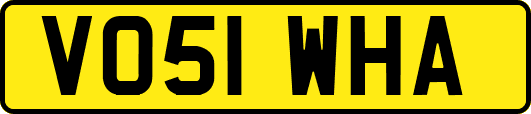 VO51 WHA